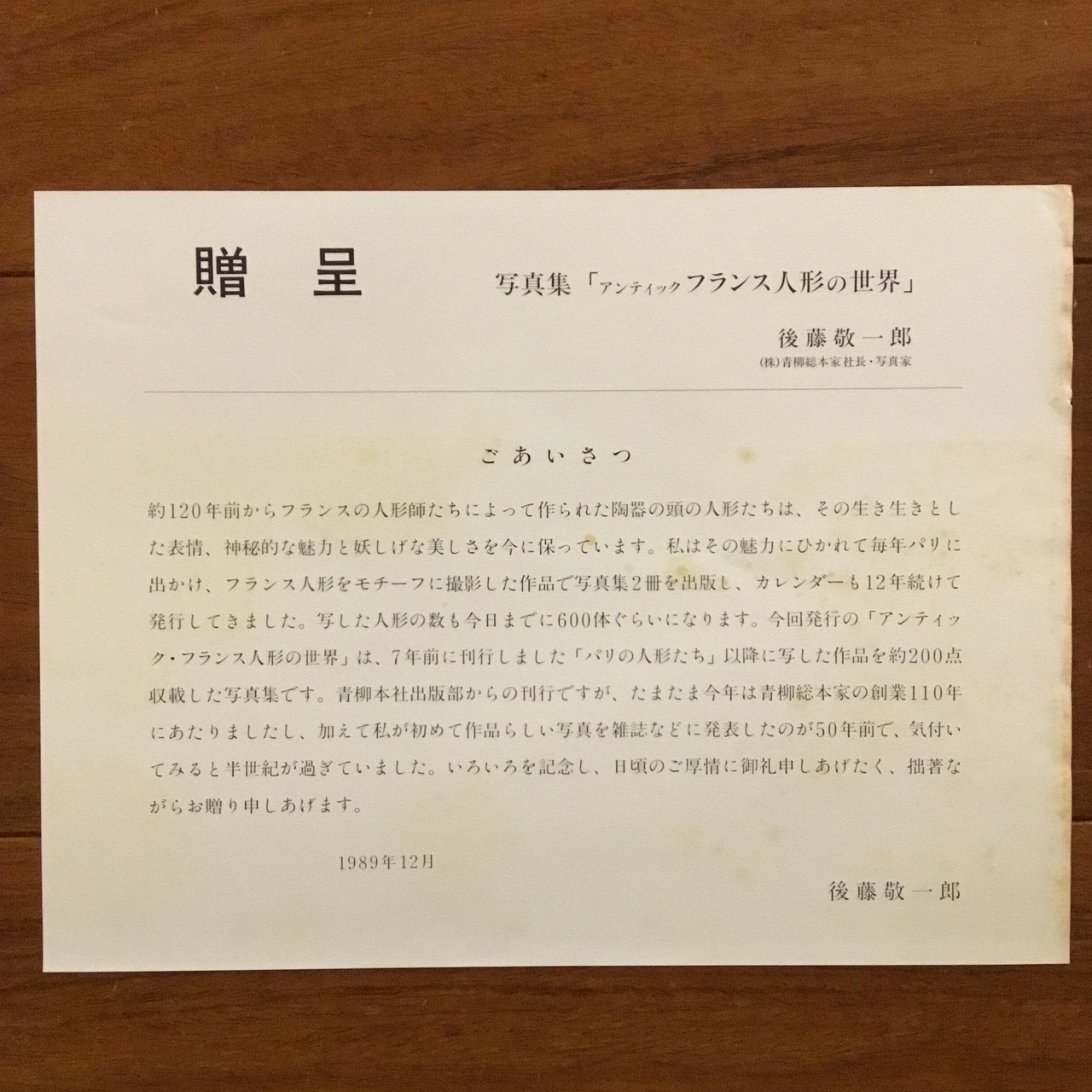 贈 呈

写真集「アンティックフランス人形の世界」

後藤敬一郎

(株)青柳総本家社長・写真家

ごあいさつ

約120年前からフランスの人形師たちによって作られた陶器の頭の人形たちは、その生き生きとした表情、神秘的な魅力と妖しげな美しさを今に保っています。私はその魅力にひかれて毎年パリに出かけ、フランス人形をモチーフに撮影した作品で写真集2冊を出版し、カレンダーも12年続けて発行してきました。写した人形の数も今日までに600体ぐらいになります。今回発行の「アンティック・フランス人形の世界」は、7年前に刊行しました「パリの人形たち」以降に写した作品を約200点収載した写真集です。青柳本社出版部からの刊行ですが、たまたま今年は青柳総本家の創業110年にあたりましたし、加えて私が初めて作品らしい写真を雑誌などに発表したのが50年前で、気付いてみると半世紀が過ぎていました。いろいろを記念し、日頃のご厚情に御礼申しあげたく、拙著ながらお贈り申しあげます。

1989年12月

後藤敬一郎